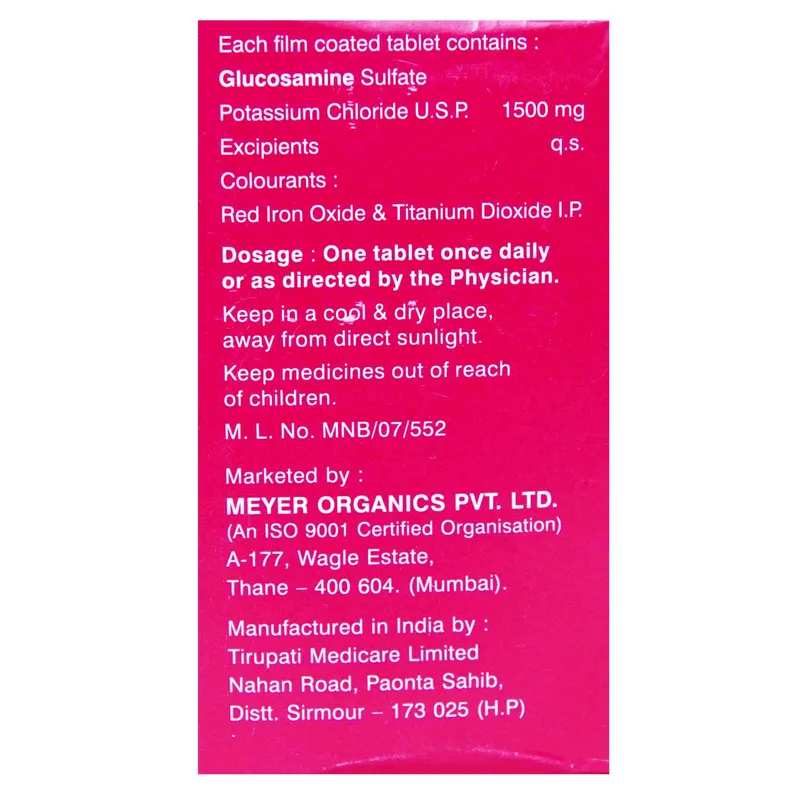 Each film coated tablet contains :
Glucosamine Sulfate
Potassium Chloride U.S.P. 1500 mg
Excipients q.s.
Colourants :
Red Iron Oxide & Titanium Dioxide I.P.

Dosage : One tablet once daily or as directed by the Physician.

Keep in a cool & dry place, away from direct sunlight.

Keep medicines out of reach of children.

M. L. No. MNB/07/552

Marketed by :
MEYER ORGANICS PVT. LTD.
(An ISO 9001 Certified Organisation)
A-177, Wagle Estate,
Thane – 400 604. (Mumbai).

Manufactured in India by :
Tirupati Medicare Limited
Nahan Road, Paonta Sahib,
Distt. Sirmour – 173 025 (H.P)